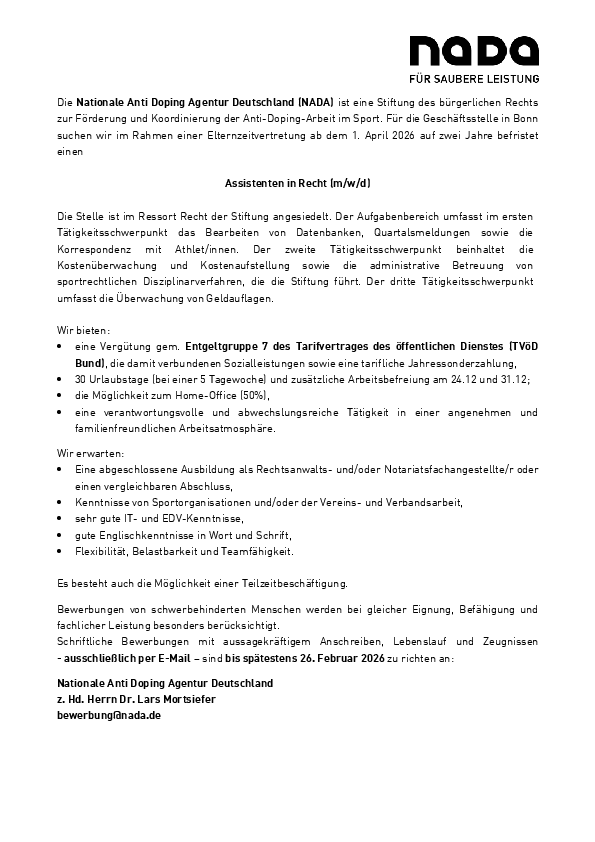 nada
FÜR SAUBERE LEISTUNG

Die Nationale Anti Doping Agentur Deutschland (NADA) ist eine Stiftung des bürgerlichen Rechts zur Förderung und Koordinierung der Anti-Doping-Arbeit im Sport. Für die Geschäftsstelle in Bonn suchen wir im Rahmen einer Elternzeitvertretung ab dem 1. April 2026 auf zwei Jahre befristet einen

Assistenten in Recht (m/w/d)

Die Stelle ist im Ressort Recht der Stiftung angesiedelt. Der Aufgabenbereich umfasst im ersten Tätigkeitsschwerpunkt das Bearbeiten von Datenbanken, Quartalsmeldungen sowie die Korrespondenz mit Athlet/innen. Der zweite Tätigkeitsschwerpunkt beinhaltet die Kostenüberwachung und Kostenaufstellung sowie die administrative Betreuung von sportrechtlichen Disziplinarverfahren, die die Stiftung führt. Der dritte Tätigkeitsschwerpunkt umfasst die Überwachung von Geldauflagen.

Wir bieten:
• eine Vergütung gem. Entgeltgruppe 7 des Tarifvertrages des öffentlichen Dienstes (TVöD Bund), die damit verbundenen Sozialleistungen sowie eine tarifliche Jahressonderzahlung,
• 30 Urlaubstage (bei einer 5 Tagewoche) und zusätzliche Arbeitsbefreiung am 24.12 und 31.12;
• die Möglichkeit zum Home-Office (50%),
• eine verantwortungsvolle und abwechslungsreiche Tätigkeit in einer angenehmen und familienfreundlichen Arbeitsatmosphäre.

Wir erwarten:
• Eine abgeschlossene Ausbildung als Rechtsanwalts- und/oder Notariatsfachangestellte/r oder einen vergleichbaren Abschluss,
• Kenntnisse von Sportorganisationen und/oder der Vereins- und Verbandsarbeit,
• sehr gute IT- und EDV-Kenntnisse,
• gute Englischkenntnisse in Wort und Schrift,
• Flexibilität, Belastbarkeit und Teamfähigkeit.

Es besteht auch die Möglichkeit einer Teilzeitbeschäftigung.

Bewerbungen von schwerbehinderten Menschen werden bei gleicher Eignung, Befähigung und fachlicher Leistung besonders berücksichtigt.
Schriftliche Bewerbungen mit aussagekräftigem Anschreiben, Lebenslauf und Zeugnissen – ausschließlich per E-Mail – sind bis spätestens 26. Februar 2026 zu richten an:

Nationale Anti Doping Agentur Deutschland
z. Hd. Herrn Dr. Lars Mortsiefer
bewerbung@nada.de